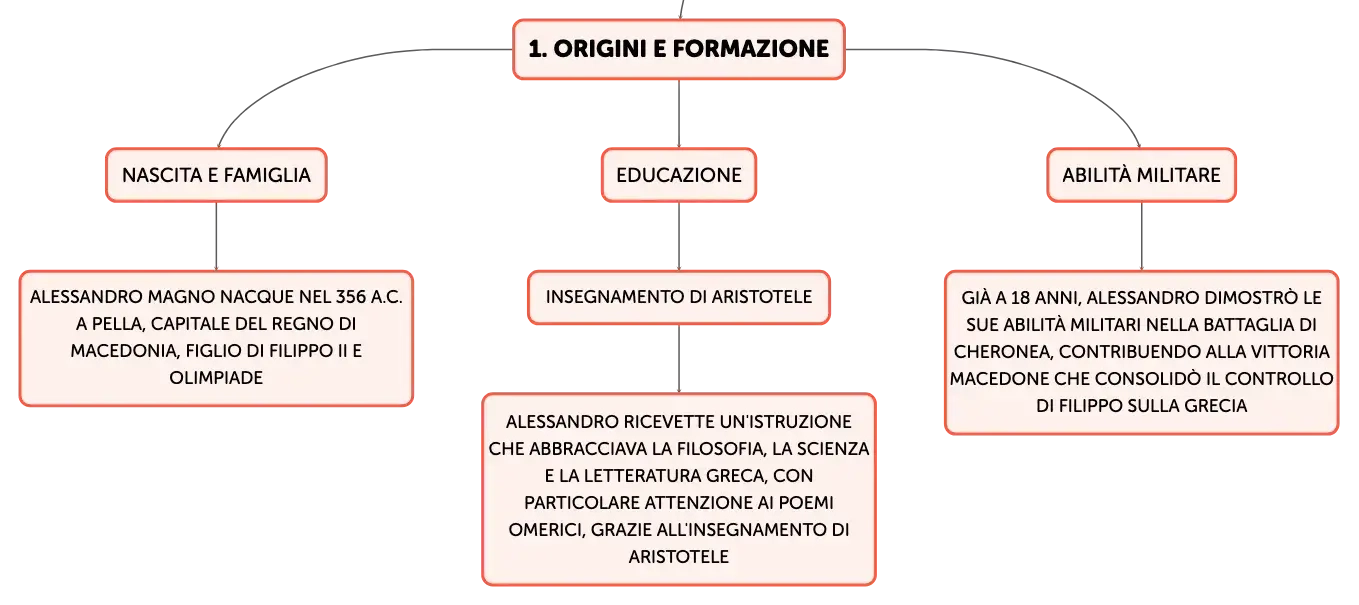 1. ORIGINI E FORMAZIONE

NASCITA E FAMIGLIA

ALESSANDRO MAGNO NACQUE NEL 356 A.C. A PELLA, CAPITALE DEL REGNO DI MACEDONIA, FIGLIO DI FILIPPO II E OLIMPIADE

EDUCAZIONE

INSEGNAMENTO DI ARISTOTELE

ALESSANDRO RICEVETTE UN'ISTRUZIONE CHE ABBRACCIAVA LA FILOSOFIA, LA SCIENZA E LA LETTERATURA GRECA, CON PARTICOLARE ATTENZIONE AI POEMI OMERICI, GRAZIE ALL'INSEGNAMENTO DI ARISTOTELE

ABILITÀ MILITARE

GIÀ A 18 ANNI, ALESSANDRO DIMOSTRÒ LE SUE ABILITÀ MILITARI NELLA BATTAGLIA DI CHERONEA, CONTRIBUENDO ALLA VITTORIA MACEDONE CHE CONSOLIDÒ IL CONTROLLO DI FILIPPO SULLA GRECIA